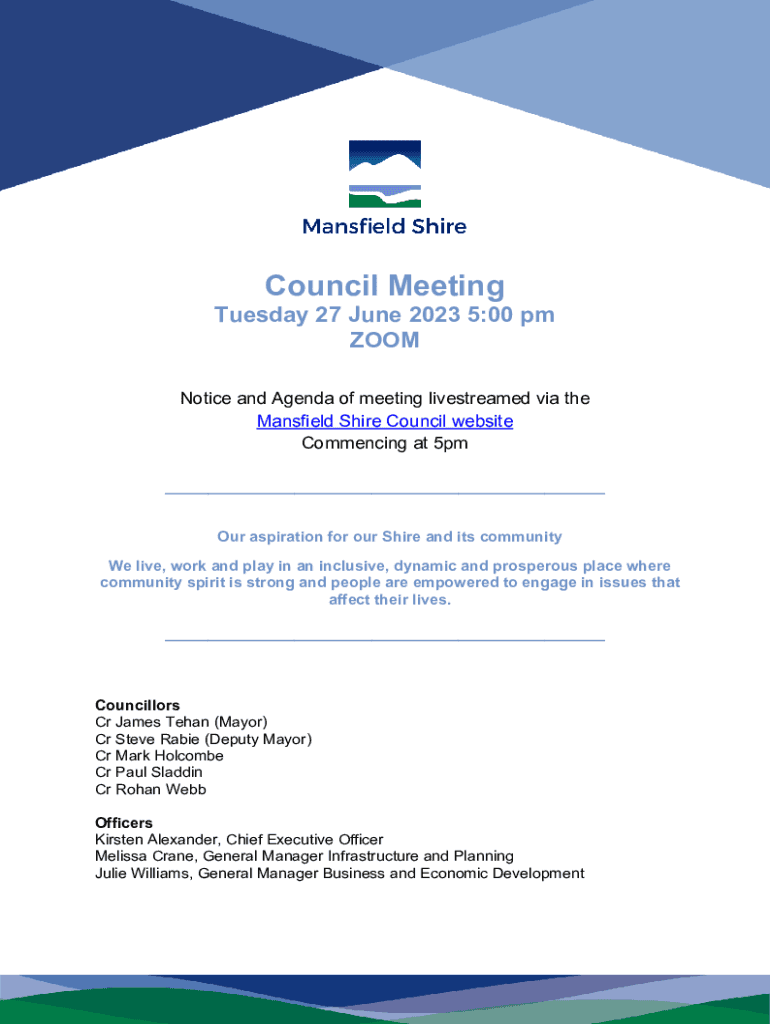 Mansfield Shire

Council Meeting

Tuesday 27 June 2023 5:00 pm
ZOOM

Notice and Agenda of meeting livestreamed via the Mansfield Shire Council website
Commencing at 5pm

Our aspiration for our Shire and its community

We live, work and play in an inclusive, dynamic and prosperous place where community spirit is strong and people are empowered to engage in issues that affect their lives.

Councillors
Cr James Tehan (Mayor)
Cr Steve Rabie (Deputy Mayor)
Cr Mark Holcombe
Cr Paul Sladdin
Cr Rohan Webb

Officers
Kirsten Alexander, Chief Executive Officer
Melissa Crane, General Manager Infrastructure and Planning
Julie Williams, General Manager Business and Economic Development